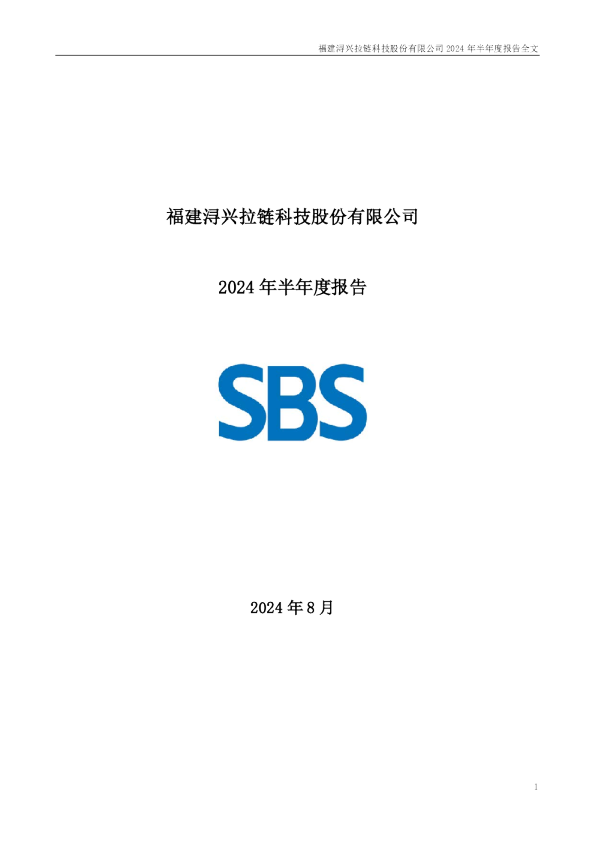 福建浔兴拉链科技股份有限公司 2024 年半年度报告全文

福建浔兴拉链科技股份有限公司

2024 年半年度报告

SBS

2024 年 8 月

1